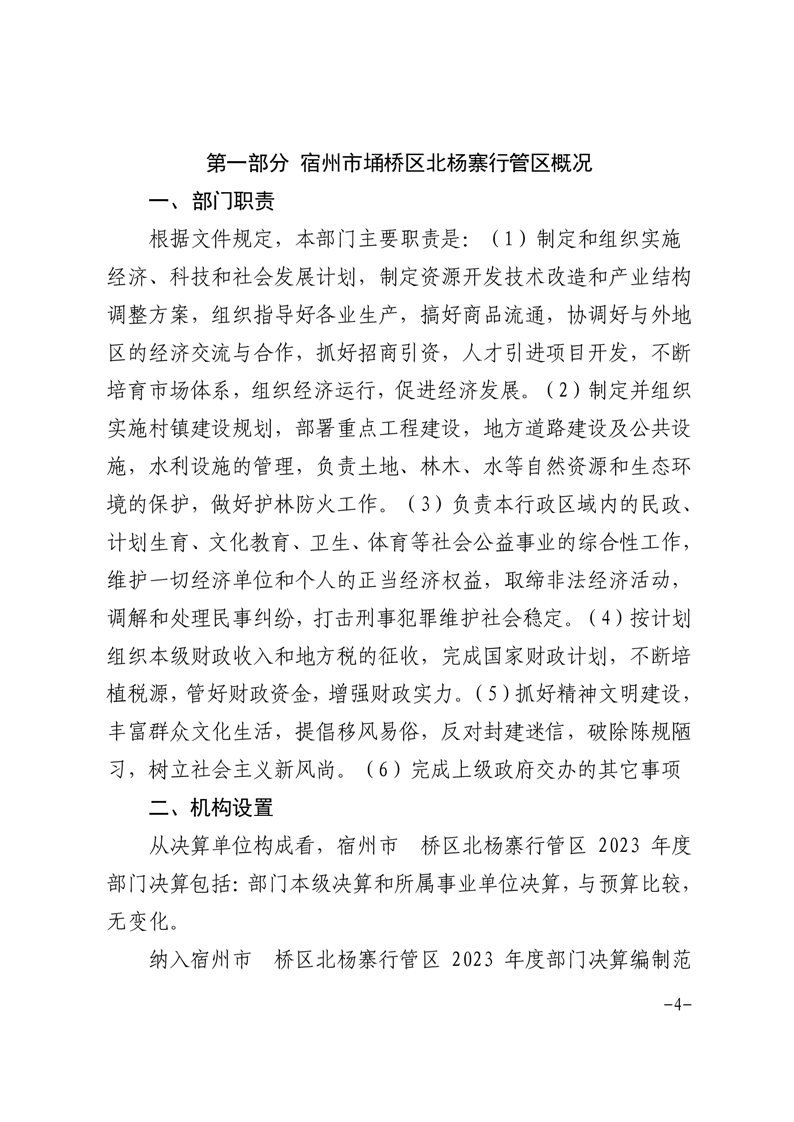 第一部分 宿州市埇桥区北杨寨行管区概况

一、部门职责

根据文件规定，本部门主要职责是：（1）制定和组织实施经济、科技和社会发展计划，制定资源开发技术改造和产业结构调整方案，组织指导好各业生产，搞好商品流通，协调好与外地区的经济交流与合作，抓好招商引资，人才引进项目开发，不断培育市场体系，组织经济运行，促进经济发展。（2）制定并组织实施村镇建设规划，部署重点工程建设，地方道路建设及公共设施，水利设施的管理，负责土地、林木、水等自然资源和生态环境的保护，做好护林防火工作。（3）负责本行政区域内的民政、计划生育、文化教育、卫生、体育等社会公益事业的综合性工作，维护一切经济单位和个人的正当经济权益，取缔非法经济活动，调解和处理民事纠纷，打击刑事犯罪维护社会稳定。（4）按计划组织本级财政收入和地方税的征收，完成国家财政计划，不断培植税源，管好财政资金，增强财政实力。（5）抓好精神文明建设，丰富群众文化生活，提倡移风易俗，反对封建迷信，破除陈规陋习，树立社会主义新风尚。（6）完成上级政府交办的其它事项

二、机构设置

从决算单位构成看，宿州市 桥区北杨寨行管区 2023 年度部门决算包括：部门本级决算和所属事业单位决算，与预算比较，无变化。

纳入宿州市 桥区北杨寨行管区 2023 年度部门决算编制范

-4-